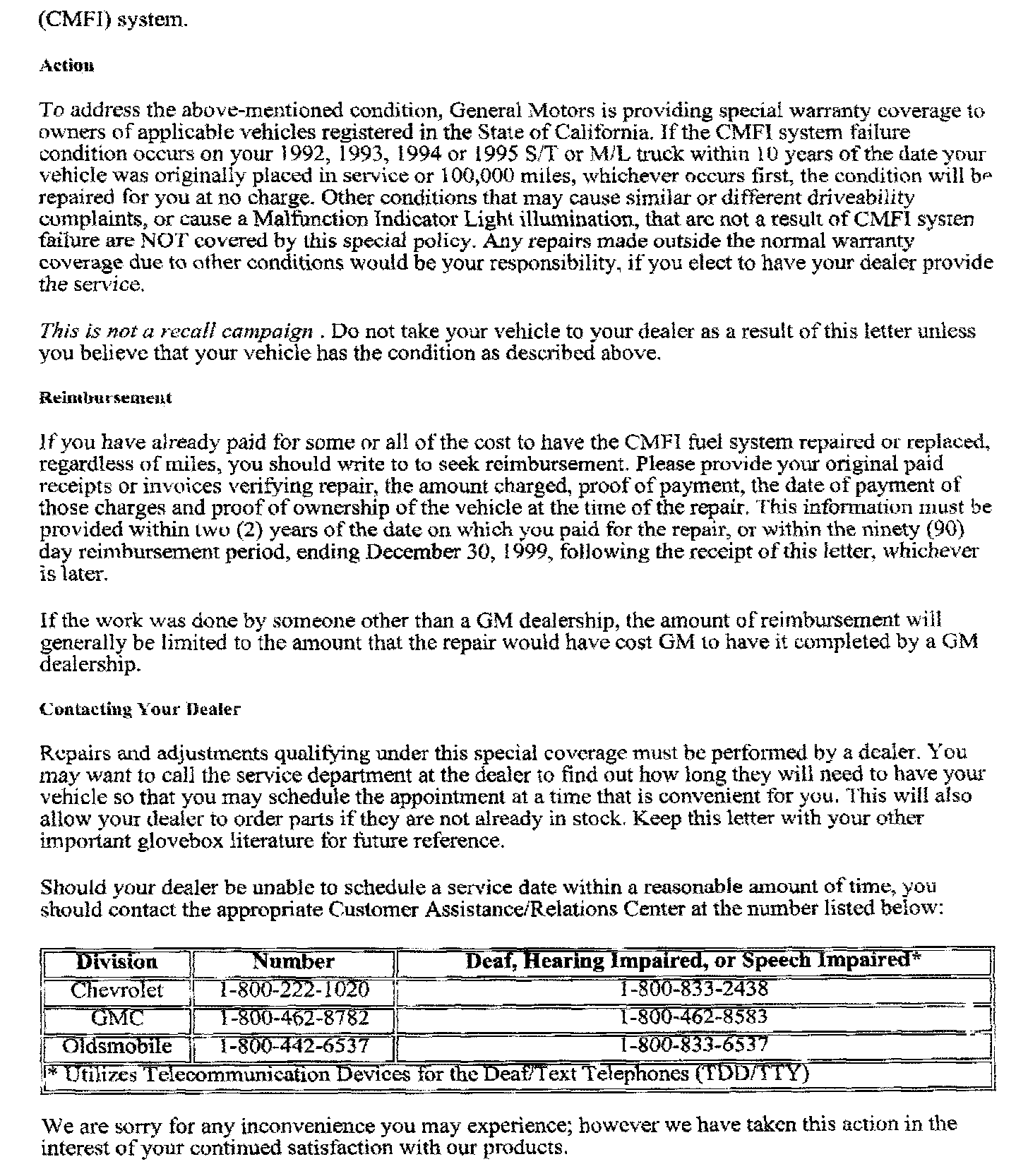 (CMFI) system.

Action

To address the above-mentioned condition, General Motors is providing special warranty coverage to owners of applicable vehicles registered in the State of California. If the CMFI system failure condition occurs on your 1992, 1993, 1994 or 1995 S/T or M/L truck within 10 years of the date your vehicle was originally placed in service or 100,000 miles, whichever occurs first, the condition will be repaired for you at no charge. Other conditions that may cause similar or different driveability complaints, or cause a Malfunction Indicator Light illumination, that are not a result of CMFI systen failure are NOT covered by this special policy. Any repairs made outside the normal warranty coverage due to other conditions would be your responsibility, if you elect to have your dealer provide the service.

This is not a recall campaign . Do not take your vehicle to your dealer as a result of this letter unless you believe that your vehicle has the condition as described above.

Reimbursement

If you have already paid for some or all of the cost to have the CMFI fuel system repaired or replaced, regardless of miles, you should write to to seek reimbursement. Please provide your original paid receipts or invoices verifying repair, the amount charged, proof of payment, the date of payment of those charges and proof of ownership of the vehicle at the time of the repair. This information must be provided within two (2) years of the date on which you paid for the repair, or within the ninety (90) day reimbursement period, ending December 30, 1999, following the receipt of this letter, whichever is later.

If the work was done by someone other than a GM dealership, the amount of reimbursement will generally be limited to the amount that the repair would have cost GM to have it completed by a GM dealership.

Contacting Your Dealer

Repairs and adjustments qualifying under this special coverage must be performed by a dealer. You may want to call the service department at the dealer to find out how long they will need to have your vehicle so that you may schedule the appointment at a time that is convenient for you. This will also allow your dealer to order parts if they are not already in stock. Keep this letter with your other important glovebox literature for future reference.

Should your dealer be unable to schedule a service date within a reasonable amount of time, you should contact the appropriate Customer Assistance/Relations Center at the number listed below:

| Division | Number | Deaf, Hearing Impaired, or Speech Impaired* |
|---|---|---|
| Chevrolet | 1-800-222-1020 | 1-800-833-2438 |
| GMC | 1-800-462-8782 | 1-800-462-8583 |
| Oldsmobile | 1-800-442-6537 | 1-800-833-6537 |
| * Utilizes Telecommunication Devices for the Deaf/Text Telephones (TDD/TTY) | | |

We are sorry for any inconvenience you may experience; however we have taken this action in the interest of your continued satisfaction with our products.